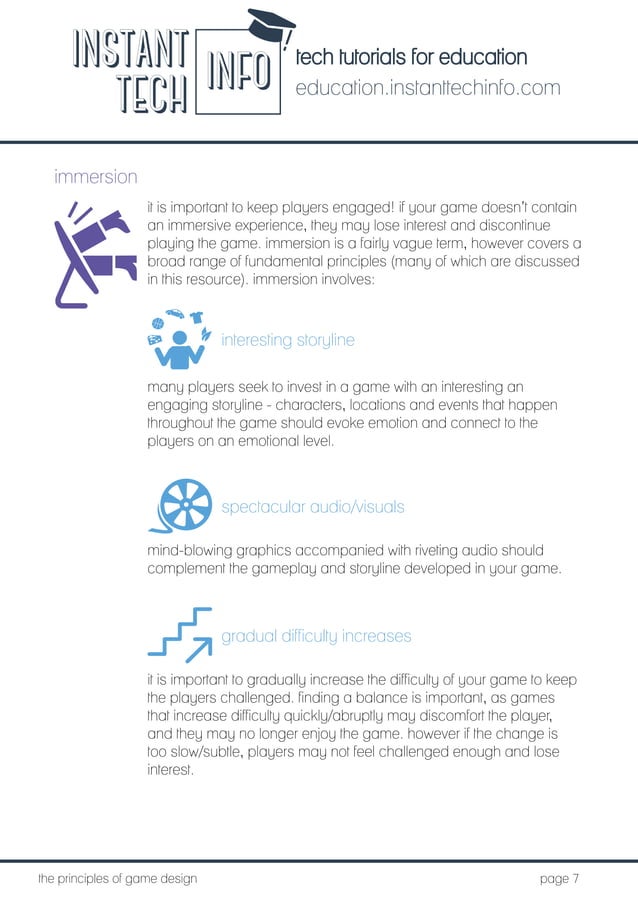 INSTANT TECH INFO

tech tutorials for education
education.instanttechinfo.com

immersion

it is important to keep players engaged! if your game doesn't contain an immersive experience, they may lose interest and discontinue playing the game. immersion is a fairly vague term, however covers a broad range of fundamental principles (many of which are discussed in this resource). immersion involves:

interesting storyline

many players seek to invest in a game with an interesting an engaging storyline - characters, locations and events that happen throughout the game should evoke emotion and connect to the players on an emotional level.

spectacular audio/visuals

mind-blowing graphics accompanied with riveting audio should complement the gameplay and storyline developed in your game.

gradual difficulty increases

it is important to gradually increase the difficulty of your game to keep the players challenged. finding a balance is important, as games that increase difficulty quickly/abruptly may discomfort the player, and they may no longer enjoy the game. however if the change is too slow/subtle, players may not feel challenged enough and lose interest.

the principles of game design

page 7